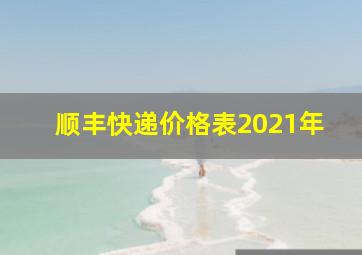 顺丰快递价格表2021年